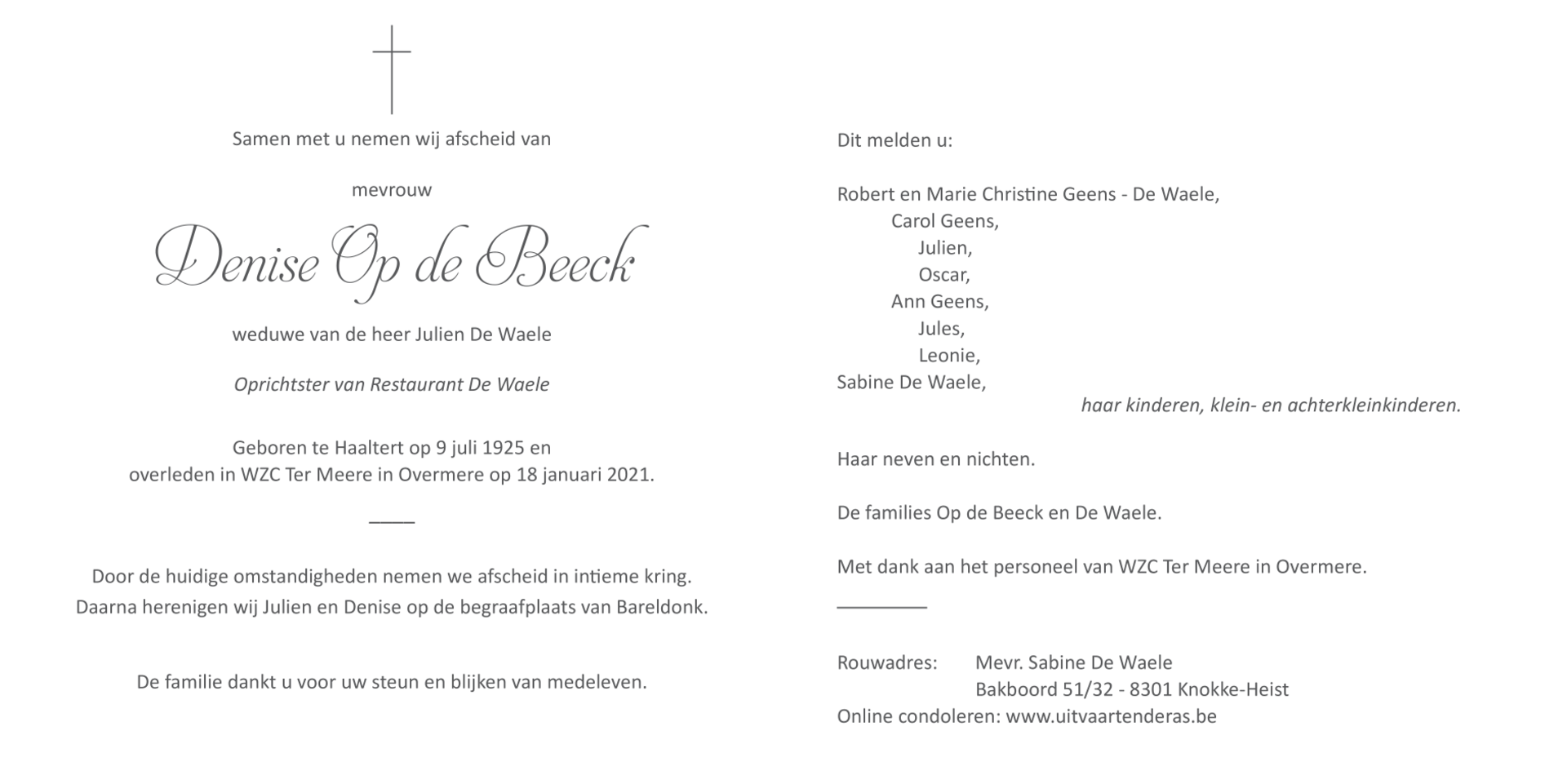 Samen met u nemen wij afscheid van

mevrouw

Denise Op de Beeck

weduwe van de heer Julien De Waele

Oprichtster van Restaurant De Waele

Geboren te Haaltert op 9 juli 1925 en
overleden in WZC Ter Meere in Overmere op 18 januari 2021.

Door de huidige omstandigheden nemen we afscheid in intieme kring.
Daarna herenigen wij Julien en Denise op de begraafplaats van Bareldonk.

De familie dankt u voor uw steun en blijken van medeleven.

Dit melden u:

Robert en Marie Christine Geens - De Waele,
Carol Geens,
Julien,
Oscar,
Ann Geens,
Jules,
Leonie,
Sabine De Waele,
haar kinderen, klein- en achterkleinkinderen.

Haar neven en nichten.

De families Op de Beeck en De Waele.

Met dank aan het personeel van WZC Ter Meere in Overmere.

Rouwadres: Mevr. Sabine De Waele
Bakboord 51/32 - 8301 Knokke-Heist
Online condoleren: www.uitvaartenderas.be